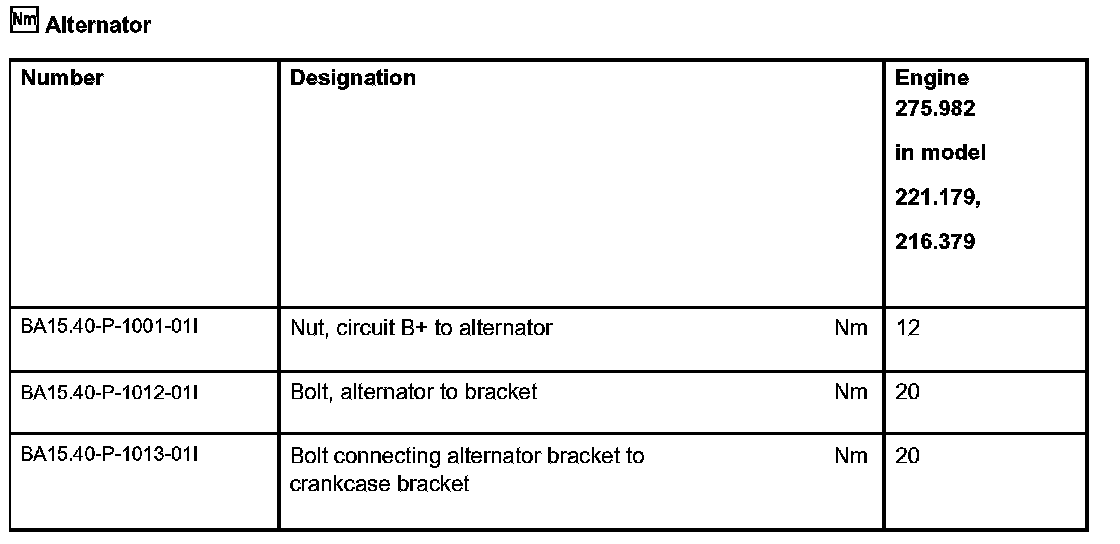 Nm Alternator

| Number | Designation | Engine 275.982 in model 221.179, 216.379 |
|---|---|---|
| BA15.40-P-1001-01I | Nut, circuit B+ to alternator Nm | 12 |
| BA15.40-P-1012-01I | Bolt, alternator to bracket Nm | 20 |
| BA15.40-P-1013-01I | Bolt connecting alternator bracket to crankcase bracket Nm | 20 |